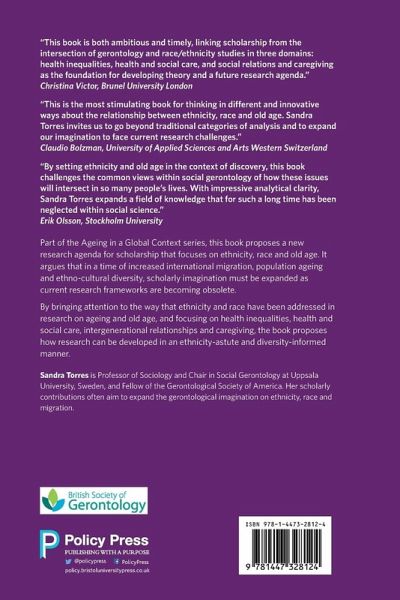 "This book is both ambitious and timely, linking scholarship from the intersection of gerontology and race/ethnicity studies in three domains: health inequalities, health and social care, and social relations and caregiving as the foundation for developing theory and a future research agenda."
Christina Victor, Brunel University London

"This is the most stimulating book for thinking in different and innovative ways about the relationship between ethnicity, race and old age. Sandra Torres invites us to go beyond traditional categories of analysis and to expand our imagination to face current research challenges."
Claudio Bolzman, University of Applied Sciences and Arts Western Switzerland

"By setting ethnicity and old age in the context of discovery, this book challenges the common views within social gerontology of how these issues will intersect in so many people's lives. With impressive analytical clarity, Sandra Torres expands a field of knowledge that for such a long time has been neglected within social science."
Erik Olsson, Stockholm University

Part of the Ageing in a Global Context series, this book proposes a new research agenda for scholarship that focuses on ethnicity, race and old age. It argues that in a time of increased international migration, population ageing and ethno-cultural diversity, scholarly imagination must be expanded as current research frameworks are becoming obsolete.

By bringing attention to the way that ethnicity and race have been addressed in research on ageing and old age, and focusing on health inequalities, health and social care, intergenerational relationships and caregiving, the book proposes how research can be developed in an ethnicity-astute and diversity-informed manner.

Sandra Torres is Professor of Sociology and Chair in Social Gerontology at Uppsala University, Sweden, and Fellow of the Gerontological Society of America. Her scholarly contributions often aim to expand the gerontological imagination on ethnicity, race and migration.

British Society of Gerontology

Policy Press
PUBLISHING WITH A PURPOSE
@policypress PolicyPress
policy.bristoluniversitypress.co.uk

ISBN 978-1-4473-2812-4
9 781447 328124